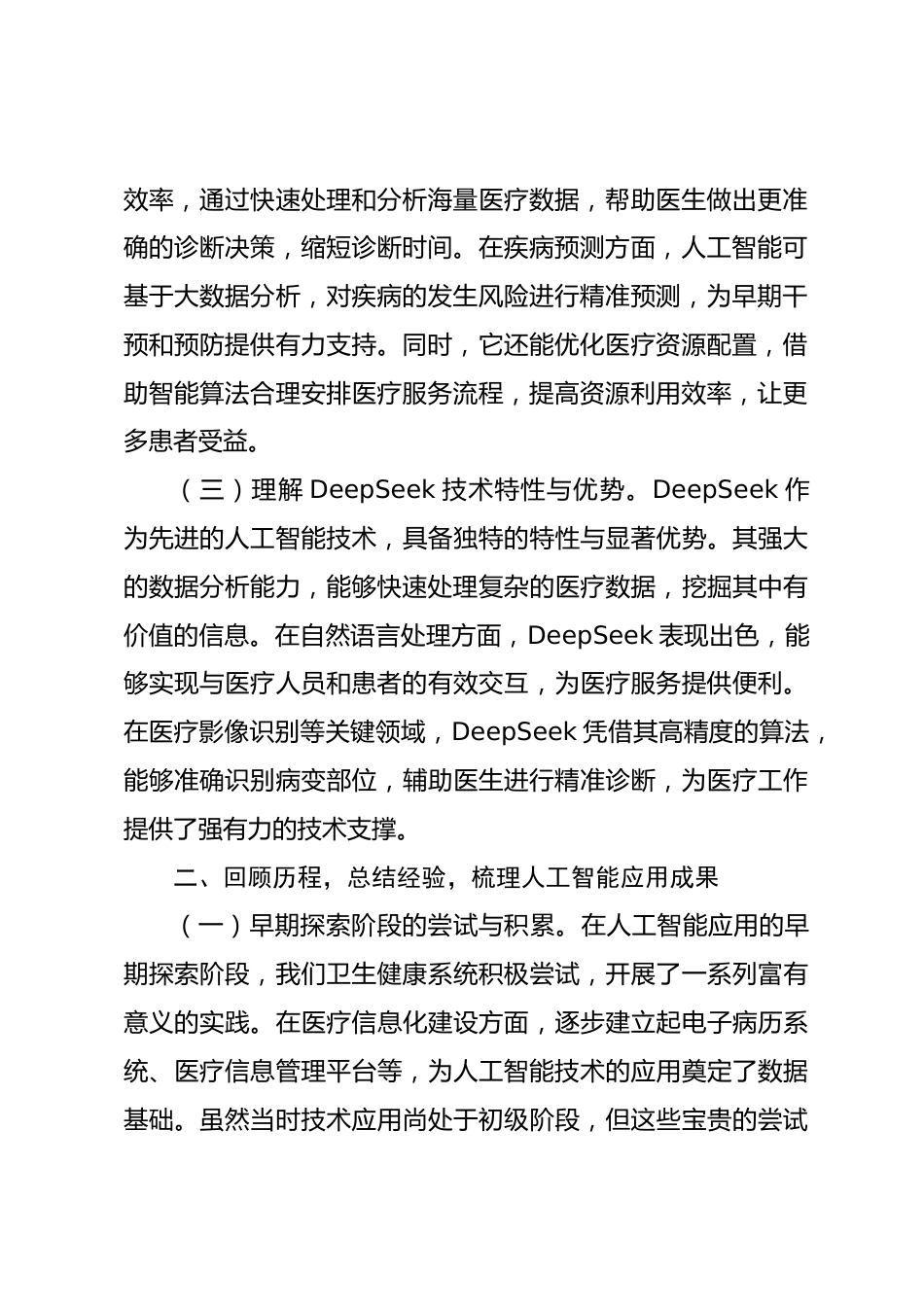 效率，通过快速处理和分析海量医疗数据，帮助医生做出更准确的诊断决策，缩短诊断时间。在疾病预测方面，人工智能可基于大数据分析，对疾病的发生风险进行精准预测，为早期干预和预防提供有力支持。同时，它还能优化医疗资源配置，借助智能算法合理安排医疗服务流程，提高资源利用效率，让更多患者受益。

（三）理解 DeepSeek 技术特性与优势。DeepSeek 作为先进的人工智能技术，具备独特的特性与显著优势。其强大的数据分析能力，能够快速处理复杂的医疗数据，挖掘其中有价值的信息。在自然语言处理方面，DeepSeek 表现出色，能够实现与医疗人员和患者的有效交互，为医疗服务提供便利。在医疗影像识别等关键领域，DeepSeek 凭借其高精度的算法，能够准确识别病变部位，辅助医生进行精准诊断，为医疗工作提供了强有力的技术支撑。

二、回顾历程，总结经验，梳理人工智能应用成果

（一）早期探索阶段的尝试与积累。在人工智能应用的早期探索阶段，我们卫生健康系统积极尝试，开展了一系列富有意义的实践。在医疗信息化建设方面，逐步建立起电子病历系统、医疗信息管理平台等，为人工智能技术的应用奠定了数据基础。虽然当时技术应用尚处于初级阶段，但这些宝贵的尝试